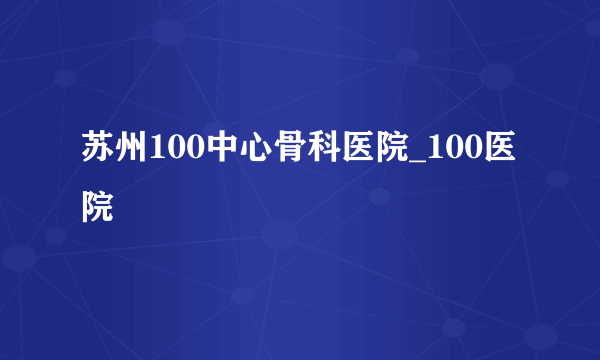 苏州100中心骨科医院_100医院